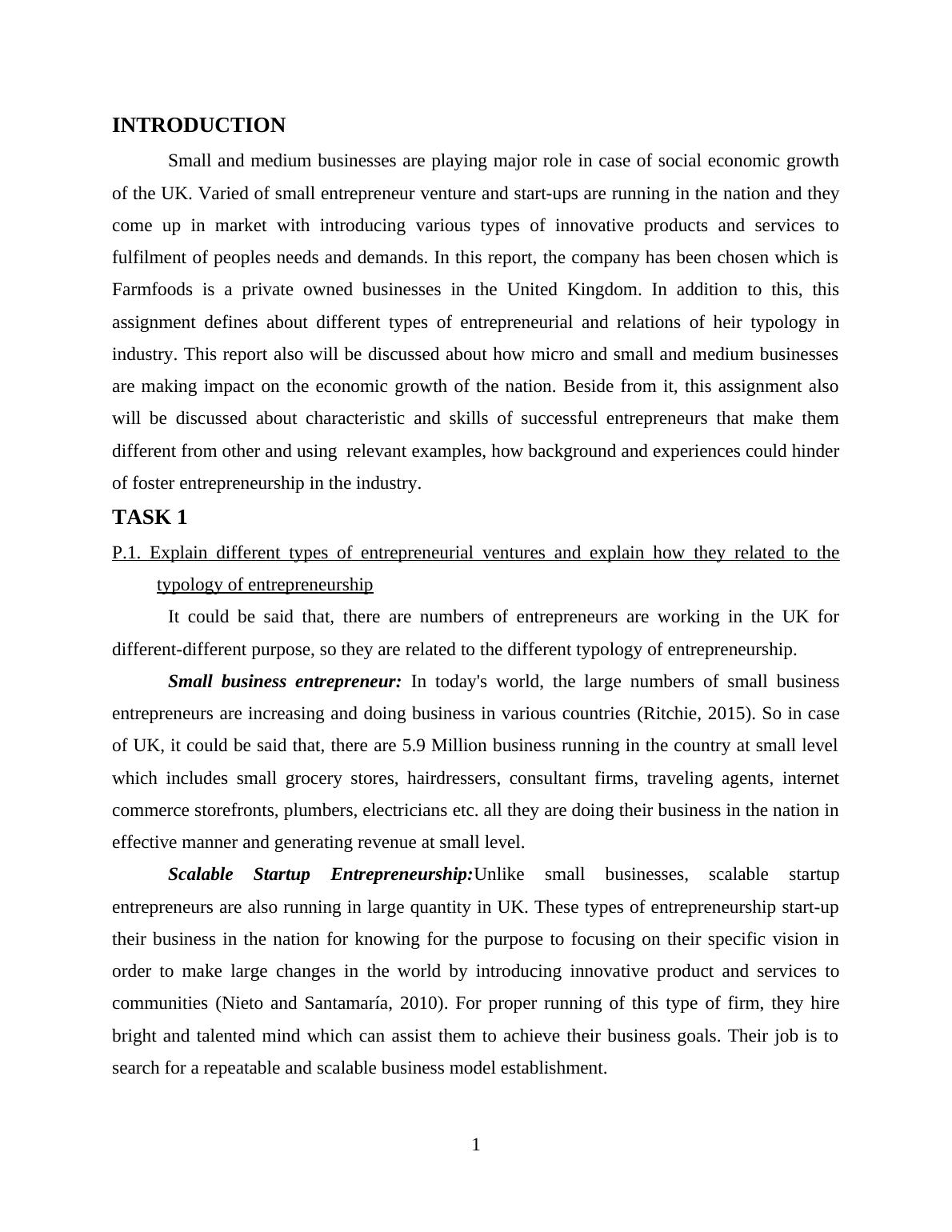 INTRODUCTION

Small and medium businesses are playing major role in case of social economic growth of the UK. Varied of small entrepreneur venture and start-ups are running in the nation and they come up in market with introducing various types of innovative products and services to fulfilment of peoples needs and demands. In this report, the company has been chosen which is Farmfoods is a private owned businesses in the United Kingdom. In addition to this, this assignment defines about different types of entrepreneurial and relations of heir typology in industry. This report also will be discussed about how micro and small and medium businesses are making impact on the economic growth of the nation. Beside from it, this assignment also will be discussed about characteristic and skills of successful entrepreneurs that make them different from other and using relevant examples, how background and experiences could hinder of foster entrepreneurship in the industry.

TASK 1

P.1. Explain different types of entrepreneurial ventures and explain how they related to the typology of entrepreneurship

It could be said that, there are numbers of entrepreneurs are working in the UK for different-different purpose, so they are related to the different typology of entrepreneurship.

Small business entrepreneur: In today's world, the large numbers of small business entrepreneurs are increasing and doing business in various countries (Ritchie, 2015). So in case of UK, it could be said that, there are 5.9 Million business running in the country at small level which includes small grocery stores, hairdressers, consultant firms, traveling agents, internet commerce storefronts, plumbers, electricians etc. all they are doing their business in the nation in effective manner and generating revenue at small level.

Scalable Startup Entrepreneurship:Unlike small businesses, scalable startup entrepreneurs are also running in large quantity in UK. These types of entrepreneurship start-up their business in the nation for knowing for the purpose to focusing on their specific vision in order to make large changes in the world by introducing innovative product and services to communities (Nieto and Santamaría, 2010). For proper running of this type of firm, they hire bright and talented mind which can assist them to achieve their business goals. Their job is to search for a repeatable and scalable business model establishment.

1